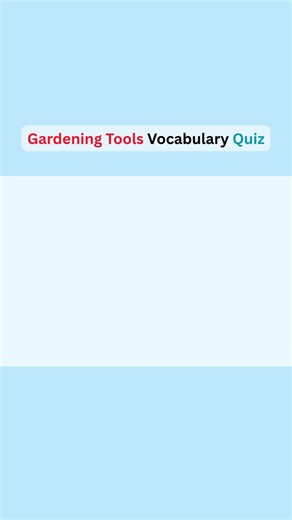 Gardening Tools Vocabulary Quiz